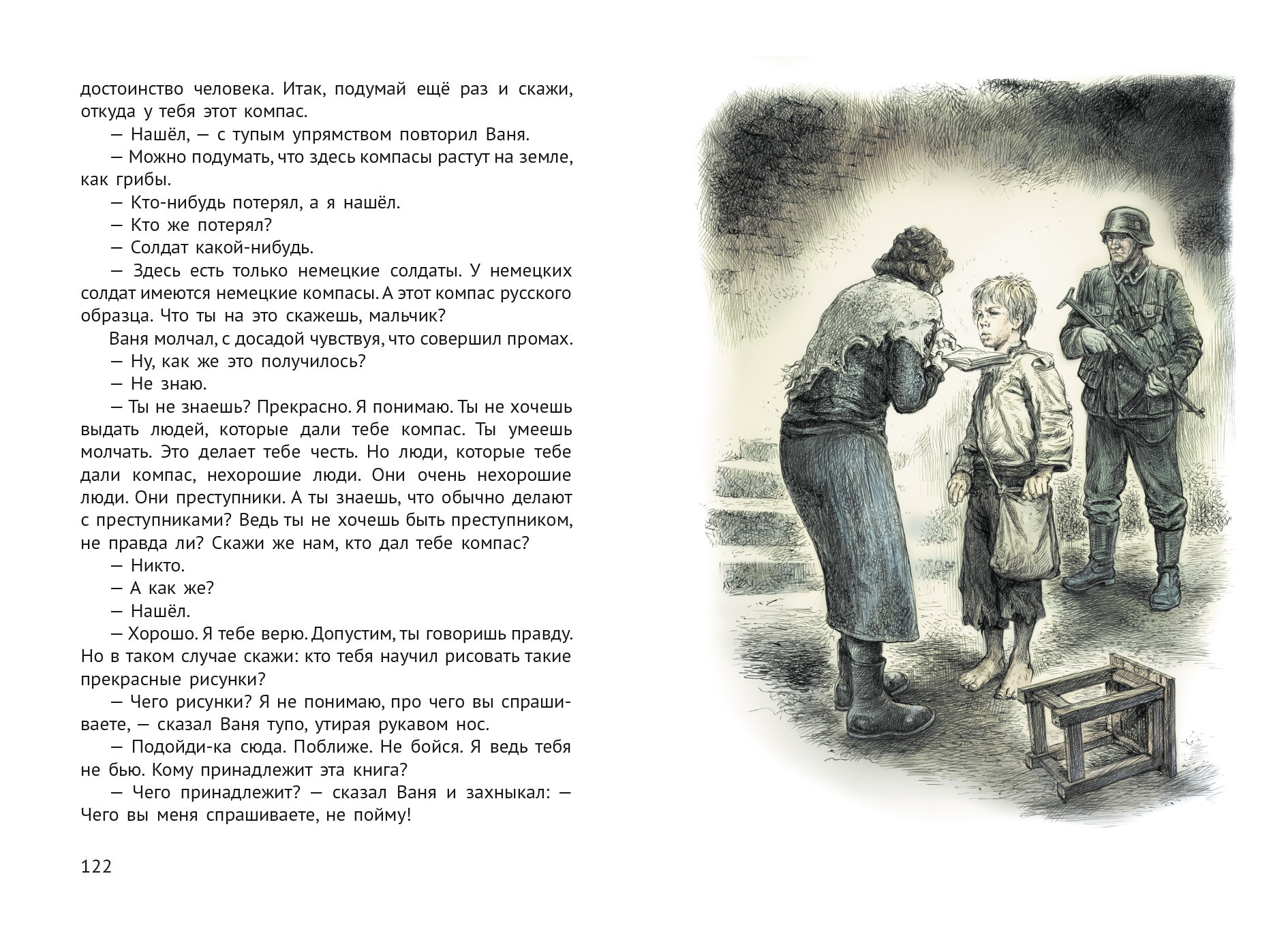 достоинство человека. Итак, подумай ещё раз и скажи, откуда у тебя этот компас.

— Нашёл, — с тупым упрямством повторил Ваня.

— Можно подумать, что здесь компасы растут на земле, как грибы.

— Кто-нибудь потерял, а я нашёл.

— Кто же потерял?

— Солдат какой-нибудь.

— Здесь есть только немецкие солдаты. У немецких солдат имеются немецкие компасы. А этот компас русского образца. Что ты на это скажешь, мальчик?

Ваня молчал, с досадой чувствуя, что совершил промах.

— Ну, как же это получилось?

— Не знаю.

— Ты не знаешь? Прекрасно. Я понимаю. Ты не хочешь выдать людей, которые дали тебе компас. Ты умеешь молчать. Это делает тебе честь. Но люди, которые тебе дали компас, нехорошие люди. Они очень нехорошие люди. Они преступники. А ты знаешь, что обычно делают с преступниками? Ведь ты не хочешь быть преступником, не правда ли? Скажи же нам, кто дал тебе компас?

— Никто.

— А как же?

— Нашёл.

— Хорошо. Я тебе верю. Допустим, ты говоришь правду. Но в таком случае скажи: кто тебя научил рисовать такие прекрасные рисунки?

— Чего рисунки? Я не понимаю, про чего вы спрашиваете, — сказал Ваня тупо, утирая рукавом нос.

— Подойди-ка сюда. Поближе. Не бойся. Я ведь тебя не бью. Кому принадлежит эта книга?

— Чего принадлежит? — сказал Ваня и захныкал: — Чего вы меня спрашиваете, не пойму!

122